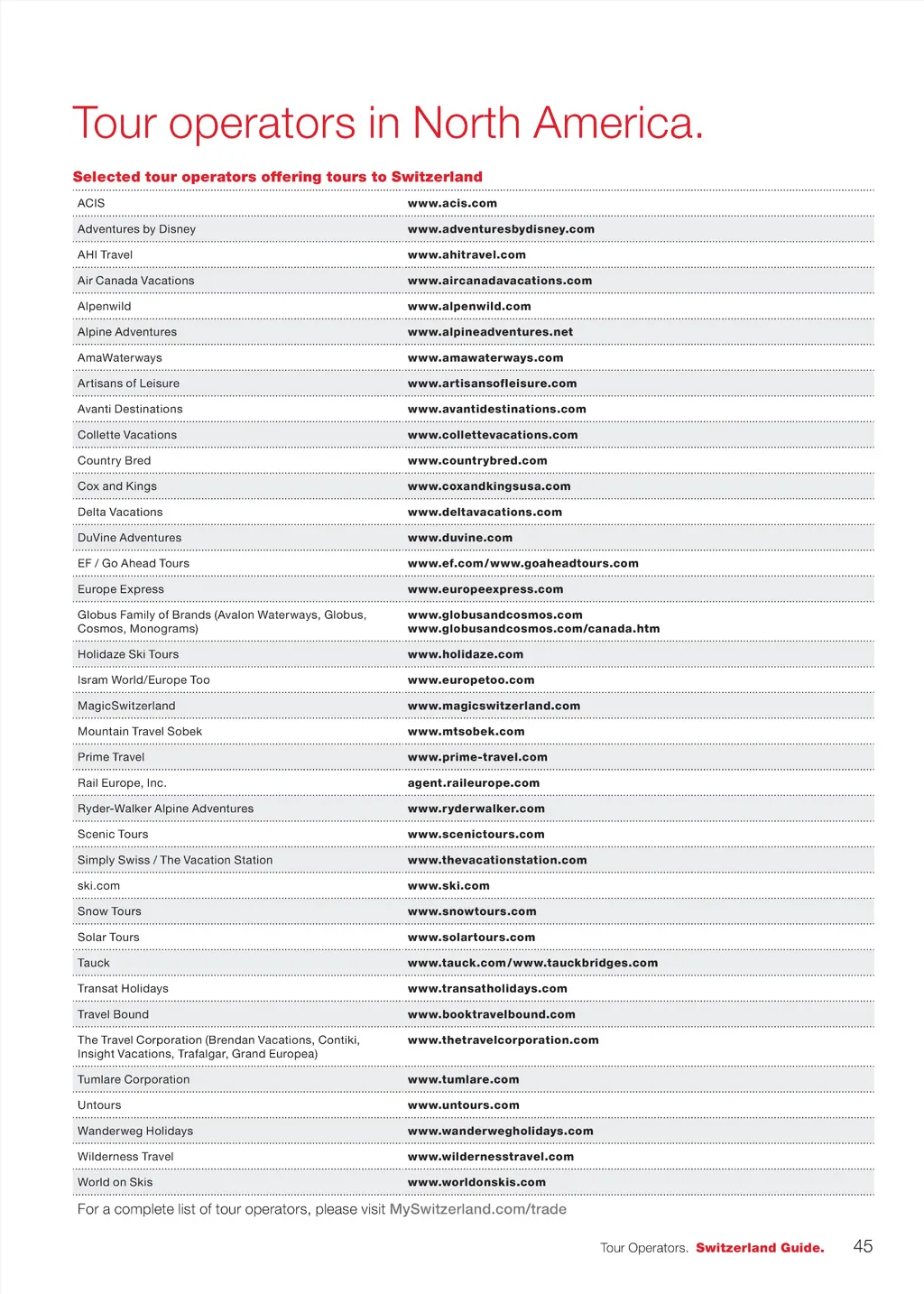 Tour operators in North America.

Selected tour operators offering tours to Switzerland

| | |
|---|---|
| ACIS | www.acis.com |
| Adventures by Disney | www.adventuresbydisney.com |
| AHI Travel | www.ahitravel.com |
| Air Canada Vacations | www.aircanadavacations.com |
| Alpenwild | www.alpenwild.com |
| Alpine Adventures | www.alpineadventures.net |
| AmaWaterways | www.amawaterways.com |
| Artisans of Leisure | www.artisansofleisure.com |
| Avanti Destinations | www.avantidestinations.com |
| Collette Vacations | www.collettevacations.com |
| Country Bred | www.countrybred.com |
| Cox and Kings | www.coxandkingsusa.com |
| Delta Vacations | www.deltavacations.com |
| DuVine Adventures | www.duvine.com |
| EF / Go Ahead Tours | www.ef.com/www.goaheadtours.com |
| Europe Express | www.europeexpress.com |
| Globus Family of Brands (Avalon Waterways, Globus, Cosmos, Monograms) | www.globusandcosmos.com www.globusandcosmos.com/canada.htm |
| Holidaze Ski Tours | www.holidaze.com |
| Isram World/Europe Too | www.europetoo.com |
| MagicSwitzerland | www.magicswitzerland.com |
| Mountain Travel Sobek | www.mtsobek.com |
| Prime Travel | www.prime-travel.com |
| Rail Europe, Inc. | agent.raileurope.com |
| Ryder-Walker Alpine Adventures | www.ryderwalker.com |
| Scenic Tours | www.scenictours.com |
| Simply Swiss / The Vacation Station | www.thevacationstation.com |
| ski.com | www.ski.com |
| Snow Tours | www.snowtours.com |
| Solar Tours | www.solartours.com |
| Tauck | www.tauck.com/www.tauckbridges.com |
| Transat Holidays | www.transatholidays.com |
| Travel Bound | www.booktravelbound.com |
| The Travel Corporation (Brendan Vacations, Contiki, Insight Vacations, Trafalgar, Grand Europea) | www.thetravelcorporation.com |
| Tumlare Corporation | www.tumlare.com |
| Untours | www.untours.com |
| Wanderweg Holidays | www.wanderwegholidays.com |
| Wilderness Travel | www.wildernesstravel.com |
| World on Skis | www.worldonskis.com |

For a complete list of tour operators, please visit MySwitzerland.com/trade

Tour Operators. Switzerland Guide. 45